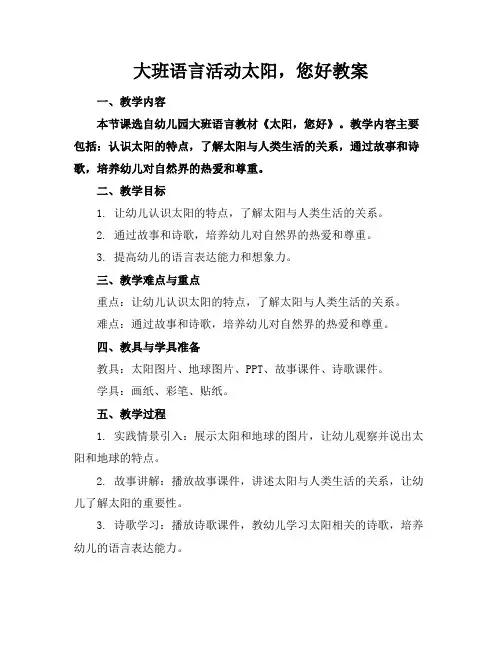 大班语言活动太阳，您好教案

一、教学内容

本节课选自幼儿园大班语言教材《太阳，您好》。教学内容主要包括：认识太阳的特点，了解太阳与人类生活的关系，通过故事和诗歌，培养幼儿对自然界的热爱和尊重。

二、教学目标

1. 让幼儿认识太阳的特点，了解太阳与人类生活的关系。

2. 通过故事和诗歌，培养幼儿对自然界的热爱和尊重。

3. 提高幼儿的语言表达能力和想象力。

三、教学难点与重点

重点：让幼儿认识太阳的特点，了解太阳与人类生活的关系。

难点：通过故事和诗歌，培养幼儿对自然界的热爱和尊重。

四、教具与学具准备

教具：太阳图片、地球图片、PPT、故事课件、诗歌课件。

学具：画纸、彩笔、贴纸。

五、教学过程

1. 实践情景引入：展示太阳和地球的图片，让幼儿观察并说出太阳和地球的特点。

2. 故事讲解：播放故事课件，讲述太阳与人类生活的关系，让幼儿了解太阳的重要性。

3. 诗歌学习：播放诗歌课件，教幼儿学习太阳相关的诗歌，培养幼儿的语言表达能力。